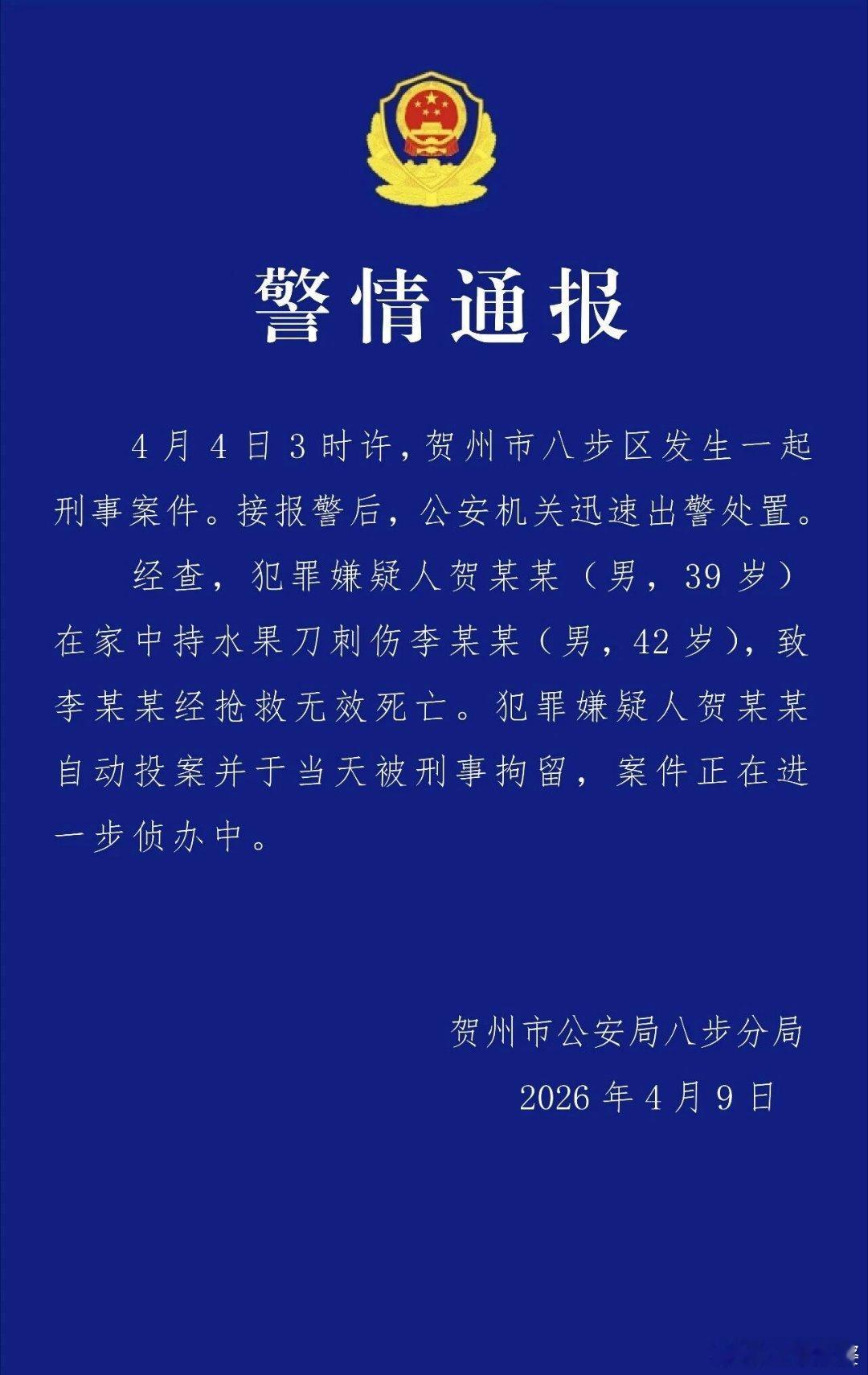 警情通报

4月4日3时许，贺州市八步区发生一起刑事案件。接报警后，公安机关迅速出警处置。

经查，犯罪嫌疑人贺某某（男，39岁）在家中持水果刀刺伤李某某（男，42岁），致李某某经抢救无效死亡。犯罪嫌疑人贺某某自动投案并于当天被刑事拘留，案件正在进一步侦办中。

贺州市公安局八步分局
2026年4月9日